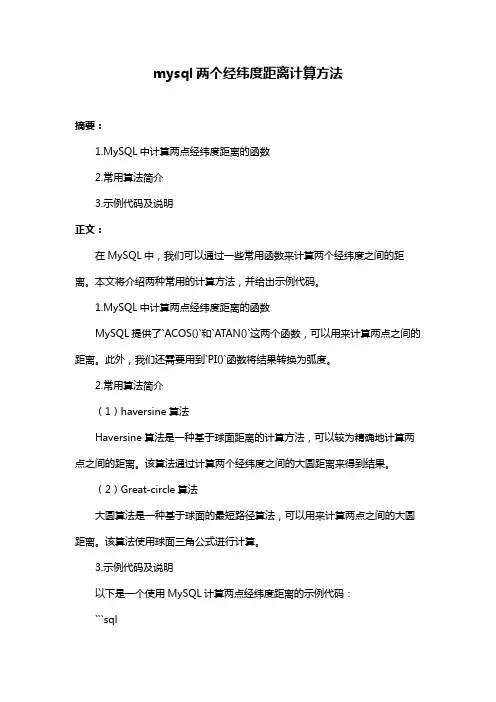 mysql 两个经纬度距离计算方法

摘要：

1.MySQL 中计算两点经纬度距离的函数

2.常用算法简介

3.示例代码及说明

正文：

在 MySQL 中，我们可以通过一些常用函数来计算两个经纬度之间的距离。本文将介绍两种常用的计算方法，并给出示例代码。

1.MySQL 中计算两点经纬度距离的函数

MySQL 提供了`ACOS()`和`ATAN()`这两个函数，可以用来计算两点之间的距离。此外，我们还需要用到`PI()`函数将结果转换为弧度。

2.常用算法简介

（1）haversine 算法

Haversine 算法是一种基于球面距离的计算方法，可以较为精确地计算两点之间的距离。该算法通过计算两个经纬度之间的大圆距离来得到结果。

（2）Great-circle 算法

大圆算法是一种基于球面的最短路径算法，可以用来计算两点之间的大圆距离。该算法使用球面三角公式进行计算。

3.示例代码及说明

以下是一个使用 MySQL 计算两点经纬度距离的示例代码：

```sql